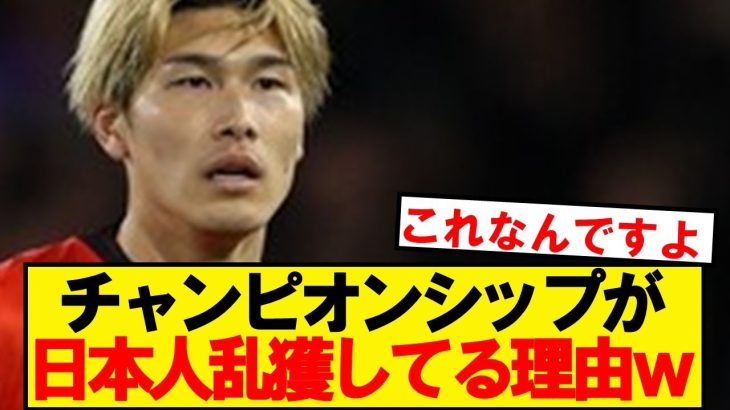 これなんですよ

チャンピオンシップが
日本人乱獲してる理由w